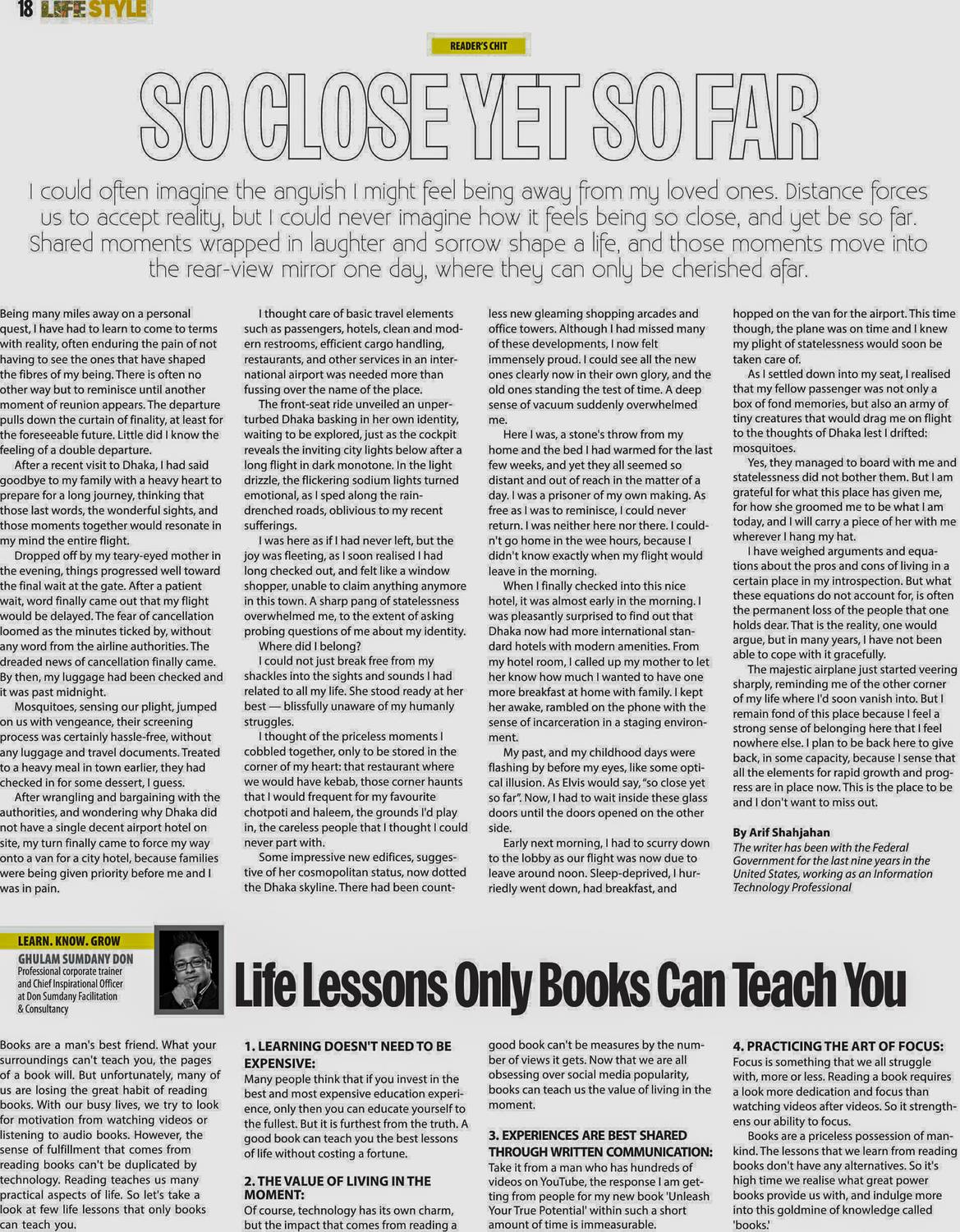 18 LIFE STYLE

READER'S CHIT

SO CLOSE YET SO FAR

I could often imagine the anguish I might feel being away from my loved ones. Distance forces us to accept reality, but I could never imagine how it feels being so close, and yet be so far. Shared moments wrapped in laughter and sorrow shape a life, and those moments move into the rear-view mirror one day, where they can only be cherished afar.

Being many miles away on a personal quest, I have had to learn to come to terms with reality, often enduring the pain of not having to see the ones that have shaped the fibres of my being. There is often no other way but to reminisce until another moment of reunion appears. The departure pulls down the curtain of finality, at least for the foreseeable future. Little did I know the feeling of a double departure.

After a recent visit to Dhaka, I had said goodbye to my family with a heavy heart to prepare for a long journey, thinking that those last words, the wonderful sights, and those moments together would resonate in my mind the entire flight.

Dropped off by my teary-eyed mother in the evening, things progressed well toward the final wait at the gate. After a patient wait, word finally came out that my flight would be delayed. The fear of cancellation loomed as the minutes ticked by, without any word from the airline authorities. The dreaded news of cancellation finally came. By then, my luggage had been checked and it was past midnight.

Mosquitoes, sensing our plight, jumped on us with vengeance, their screening process was certainly hassle-free, without any luggage and travel documents. Treated to a heavy meal in town earlier, they had checked in for some dessert, I guess.

After wrangling and bargaining with the authorities, and wondering why Dhaka did not have a single decent airport hotel on site, my turn finally came to force my way onto a van for a city hotel, because families were being given priority before me and I was in pain.

I thought care of basic travel elements such as passengers, hotels, clean and modern restrooms, efficient cargo handling, restaurants, and other services in an international airport was needed more than fussing over the name of the place.

The front-seat ride unveiled an unperturbed Dhaka basking in her own identity, waiting to be explored, just as the cockpit reveals the inviting city lights below after a long flight in dark monotone. In the light drizzle, the flickering sodium lights turned emotional, as I sped along the rain-drenched roads, oblivious to my recent sufferings.

I was here as if I had never left, but the joy was fleeting, as I soon realised I had long checked out, and felt like a window shopper, unable to claim anything anymore in this town. A sharp pang of statelessness overwhelmed me, to the extent of asking probing questions of me about my identity.

Where did I belong?

I could not just break free from my shackles into the sights and sounds I had related to all my life. She stood ready at her best — blissfully unaware of my humanly struggles.

I thought of the priceless moments I cobbled together, only to be stored in the corner of my heart: that restaurant where we would have kebab, those corner haunts that I would frequent for my favourite chotpoti and haleem, the grounds I'd play in, the careless people that I thought I could never part with.

Some impressive new edifices, suggestive of her cosmopolitan status, now dotted the Dhaka skyline. There had been countless new gleaming shopping arcades and office towers. Although I had missed many of these developments, I now felt immensely proud. I could see all the new ones clearly now in their own glory, and the old ones standing the test of time. A deep sense of vacuum suddenly overwhelmed me.

Here I was, a stone's throw from my home and the bed I had warmed for the last few weeks, and yet they all seemed so distant and out of reach in the matter of a day. I was a prisoner of my own making. As free as I was to reminisce, I could never return. I was neither here nor there. I couldn't go home in the wee hours, because I didn't know exactly when my flight would leave in the morning.

When I finally checked into this nice hotel, it was almost early in the morning. I was pleasantly surprised to find out that Dhaka now had more international standard hotels with modern amenities. From my hotel room, I called up my mother to let her know how much I wanted to have one more breakfast at home with family. I kept her awake, rambled on the phone with the sense of incarceration in a staging environment.

My past, and my childhood days were flashing by before my eyes, like some optical illusion. As Elvis would say, "so close yet so far". Now, I had to wait inside these glass doors until the doors opened on the other side.

Early next morning, I had to scurry down to the lobby as our flight was now due to leave around noon. Sleep-deprived, I hurriedly went down, had breakfast, and hopped on the van for the airport. This time though, the plane was on time and I knew my plight of statelessness would soon be taken care of.

As I settled down into my seat, I realised that my fellow passenger was not only a box of fond memories, but also an army of tiny creatures that would drag me on flight to the thoughts of Dhaka lest I drifted: mosquitoes.

Yes, they managed to board with me and statelessness did not bother them. But I am grateful for what this place has given me, for how she groomed me to be what I am today, and I will carry a piece of her with me wherever I hang my hat.

I have weighed arguments and equations about the pros and cons of living in a certain place in my introspection. But what these equations do not account for, is often the permanent loss of the people that one holds dear. That is the reality, one would argue, but in many years, I have not been able to cope with it gracefully.

The majestic airplane just started veering sharply, reminding me of the other corner of my life where I'd soon vanish into. But I remain fond of this place because I feel a strong sense of belonging here that I feel nowhere else. I plan to be back here to give back, in some capacity, because I sense that all the elements for rapid growth and progress are in place now. This is the place to be and I don't want to miss out.

By Arif Shahjahan
The writer has been with the Federal Government for the last nine years in the United States, working as an Information Technology Professional

LEARN. KNOW. GROW
GHULAM SUMDANY DON
Professional corporate trainer and Chief Inspirational Officer at Don Sumdany Facilitation & Consultancy

Life Lessons Only Books Can Teach You

Books are a man's best friend. What your surroundings can't teach you, the pages of a book will. But unfortunately, many of us are losing the great habit of reading books. With our busy lives, we try to look for motivation from watching videos or listening to audio books. However, the sense of fulfillment that comes from reading books can't be duplicated by technology. Reading teaches us many practical aspects of life. So let's take a look at few life lessons that only books can teach you.

1. LEARNING DOESN'T NEED TO BE EXPENSIVE:
Many people think that if you invest in the best and most expensive education experience, only then you can educate yourself to the fullest. But it is furthest from the truth. A good book can teach you the best lessons of life without costing a fortune.

2. THE VALUE OF LIVING IN THE MOMENT:
Of course, technology has its own charm, but the impact that comes from reading a good book can't be measures by the number of views it gets. Now that we are all obsessing over social media popularity, books can teach us the value of living in the moment.

3. EXPERIENCES ARE BEST SHARED THROUGH WRITTEN COMMUNICATION:
Take it from a man who has hundreds of videos on YouTube, the response I am getting from people for my new book 'Unleash Your True Potential' within such a short amount of time is immeasurable.

4. PRACTICING THE ART OF FOCUS:
Focus is something that we all struggle with, more or less. Reading a book requires a look more dedication and focus than watching videos after videos. So it strengthens our ability to focus.

Books are a priceless possession of mankind. The lessons that we learn from reading books don't have any alternatives. So it's high time we realise what great power books provide us with, and indulge more into this goldmine of knowledge called 'books.'